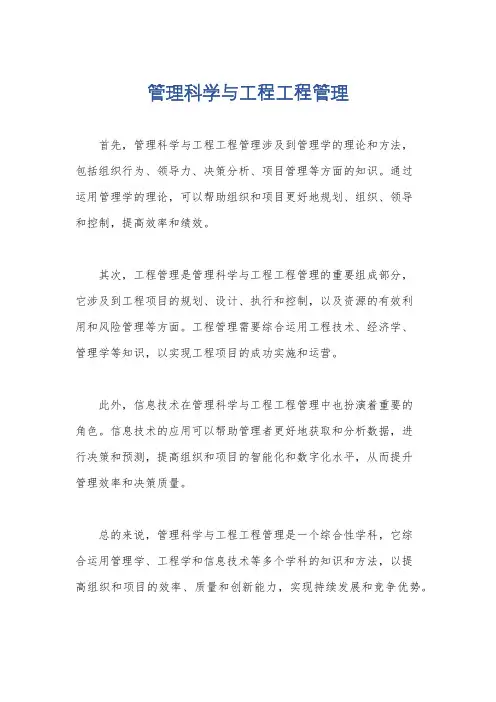 管理科学与工程工程管理

首先，管理科学与工程工程管理涉及到管理学的理论和方法，包括组织行为、领导力、决策分析、项目管理等方面的知识。通过运用管理学的理论，可以帮助组织和项目更好地规划、组织、领导和控制，提高效率和绩效。

其次，工程管理是管理科学与工程工程管理的重要组成部分，它涉及到工程项目的规划、设计、执行和控制，以及资源的有效利用和风险管理等方面。工程管理需要综合运用工程技术、经济学、管理学等知识，以实现工程项目的成功实施和运营。

此外，信息技术在管理科学与工程工程管理中也扮演着重要的角色。信息技术的应用可以帮助管理者更好地获取和分析数据，进行决策和预测，提高组织和项目的智能化和数字化水平，从而提升管理效率和决策质量。

总的来说，管理科学与工程工程管理是一个综合性学科，它综合运用管理学、工程学和信息技术等多个学科的知识和方法，以提高组织和项目的效率、质量和创新能力，实现持续发展和竞争优势。